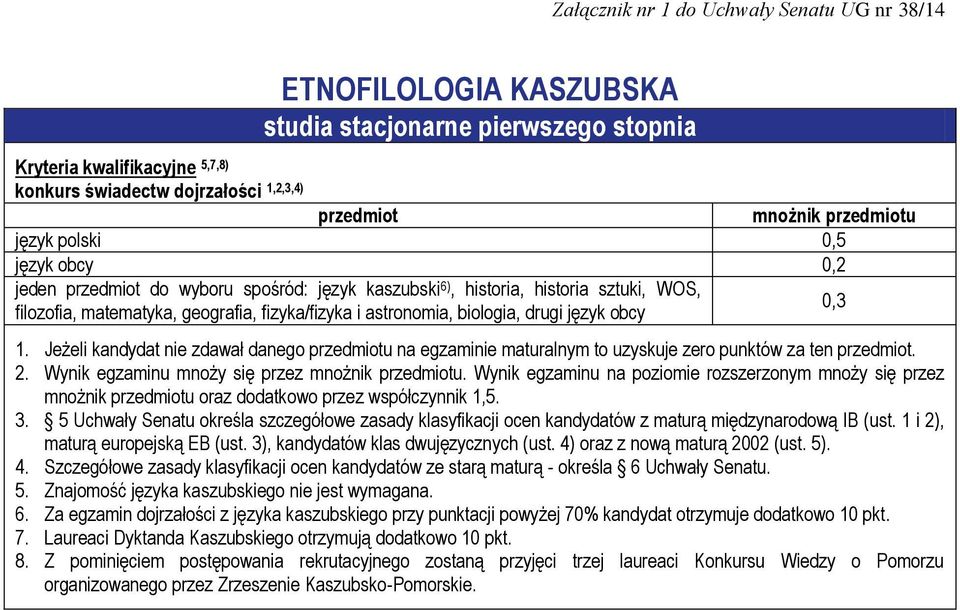 Załącznik nr 1 do Uchwały Senatu UG nr 38/14

ETNOFILOLOGIA KASZUBSKA
studia stacjonarne pierwszego stopnia

Kryteria kwalifikacyjne $^{5,7,8)}$
konkurs świadectw dojrzałości $^{1,2,3,4)}$

| przedmiot | mnożnik przedmiotu |
|---|---|
| język polski | 0,5 |
| język obcy | 0,2 |
| jeden przedmiot do wyboru spośród: język kaszubski$^{6)}$, historia, historia sztuki, WOS, filozofia, matematyka, geografia, fizyka/fizyka i astronomia, biologia, drugi język obcy | 0,3 |

1. Jeżeli kandydat nie zdawał danego przedmiotu na egzaminie maturalnym to uzyskuje zero punktów za ten przedmiot.
2. Wynik egzaminu mnoży się przez mnożnik przedmiotu. Wynik egzaminu na poziomie rozszerzonym mnoży się przez mnożnik przedmiotu oraz dodatkowo przez współczynnik 1,5.
3. § 5 Uchwały Senatu określa szczegółowe zasady klasyfikacji ocen kandydatów z maturą międzynarodową IB (ust. 1 i 2), maturą europejską EB (ust. 3), kandydatów klas dwujęzycznych (ust. 4) oraz z nową maturą 2002 (ust. 5).
4. Szczegółowe zasady klasyfikacji ocen kandydatów ze starą maturą - określa § 6 Uchwały Senatu.
5. Znajomość języka kaszubskiego nie jest wymagana.
6. Za egzamin dojrzałości z języka kaszubskiego przy punktacji powyżej 70% kandydat otrzymuje dodatkowo 10 pkt.
7. Laureaci Dyktanda Kaszubskiego otrzymują dodatkowo 10 pkt.
8. Z pominięciem postępowania rekrutacyjnego zostaną przyjęci trzej laureaci Konkursu Wiedzy o Pomorzu organizowanego przez Zrzeszenie Kaszubsko-Pomorskie.